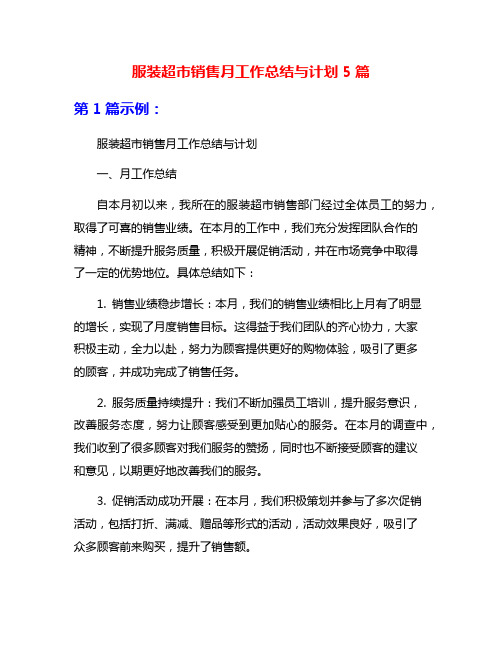 服装超市销售月工作总结与计划 5 篇

第 1 篇示例：

服装超市销售月工作总结与计划

一、月工作总结

自本月初以来，我所在的服装超市销售部门经过全体员工的努力，取得了可喜的销售业绩。在本月的工作中，我们充分发挥团队合作的精神，不断提升服务质量，积极开展促销活动，并在市场竞争中取得了一定的优势地位。具体总结如下：

1. 销售业绩稳步增长：本月，我们的销售业绩相比上月有了明显的增长，实现了月度销售目标。这得益于我们团队的齐心协力，大家积极主动，全力以赴，努力为顾客提供更好的购物体验，吸引了更多的顾客，并成功完成了销售任务。

2. 服务质量持续提升：我们不断加强员工培训，提升服务意识，改善服务态度，努力让顾客感受到更加贴心的服务。在本月的调查中，我们收到了很多顾客对我们服务的赞扬，同时也不断接受顾客的建议和意见，以期更好地改善我们的服务。

3. 促销活动成功开展：在本月，我们积极策划并参与了多次促销活动，包括打折、满减、赠品等形式的活动，活动效果良好，吸引了众多顾客前来购买，提升了销售额。